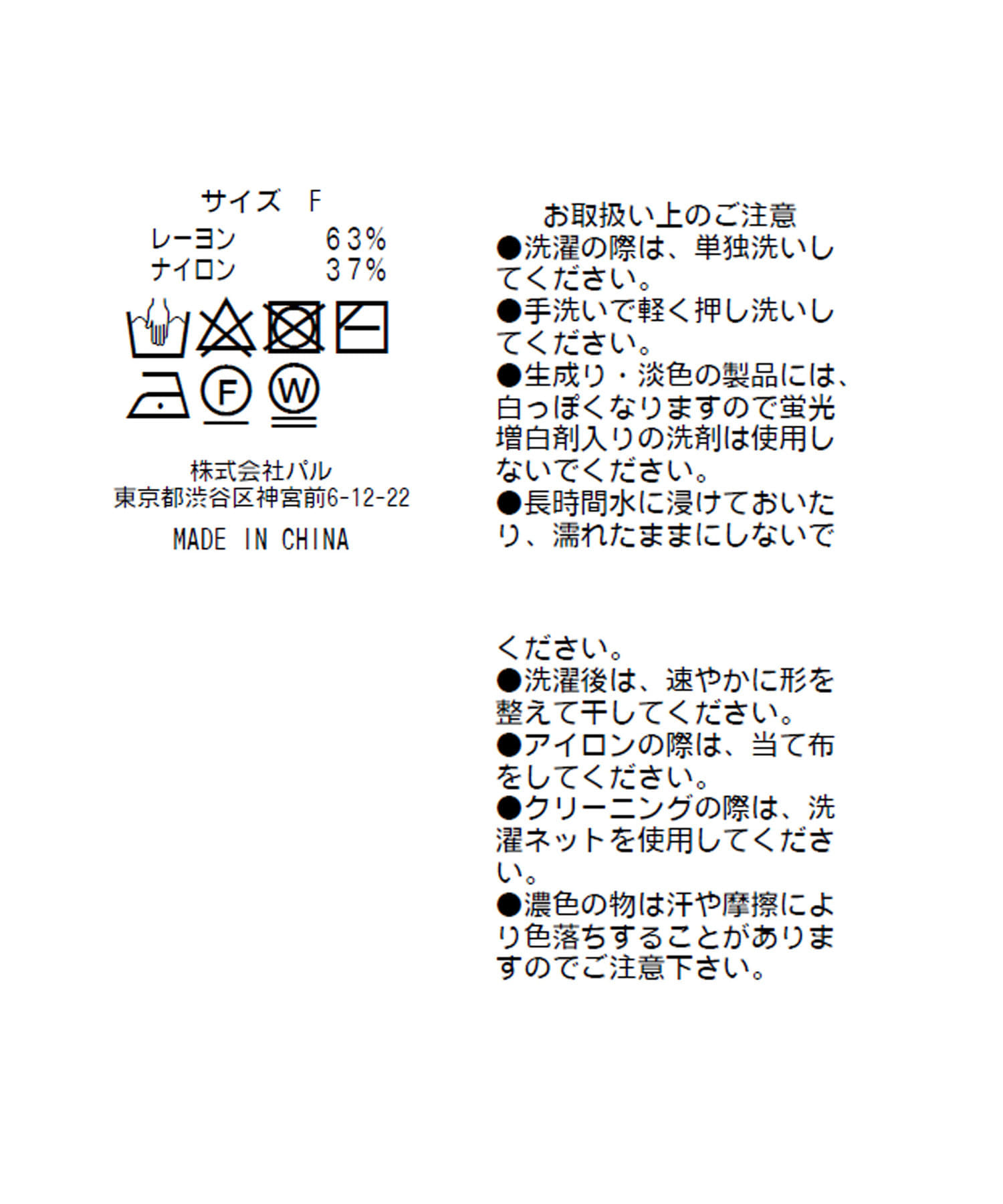 サイズ F
レーヨン 63%
ナイロン 37%

F

W

株式会社パル
東京都渋谷区神宮前6-12-22
MADE IN CHINA

お取扱い上のご注意
●洗濯の際は、単独洗いしてください。
●手洗いで軽く押し洗いしてください。
●生成り・淡色の製品には、白っぽくなりますので蛍光増白剤入りの洗剤は使用しないでください。
●長時間水に浸けておいたり、濡れたままにしないでください。
●洗濯後は、速やかに形を整えて干してください。
●アイロンの際は、当て布をしてください。
●クリーニングの際は、洗濯ネットを使用してください。
●濃色の物は汗や摩擦により色落ちすることがありますのでご注意下さい。